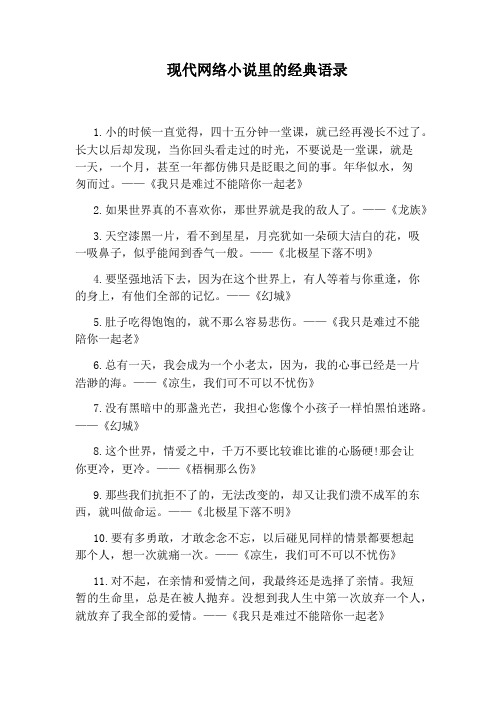 现代网络小说里的经典语录

1.小的时候一直觉得，四十五分钟一堂课，就已经再漫长不过了。长大以后却发现，当你回头看走过的时光，不要说是一堂课，就是一天，一个月，甚至一年都仿佛只是眨眼之间的事。年华似水，匆匆而过。——《我只是难过不能陪你一起老》

2.如果世界真的不喜欢你，那世界就是我的敌人了。——《龙族》

3.天空漆黑一片，看不到星星，月亮犹如一朵硕大洁白的花，吸一吸鼻子，似乎能闻到香气一般。——《北极星下落不明》

4.要坚强地活下去，因为在这个世界上，有人等着与你重逢，你的身上，有他们全部的记忆。——《幻城》

5.肚子吃得饱饱的，就不那么容易悲伤。——《我只是难过不能陪你一起老》

6.总有一天，我会成为一个小老太，因为，我的心事已经是一片浩渺的海。——《凉生，我们可不可以不忧伤》

7.没有黑暗中的那盏光芒，我担心您像个小孩子一样怕黑怕迷路。——《幻城》

8.这个世界，情爱之中，千万不要比较谁比谁的心肠硬!那会让你更冷，更冷。——《梧桐那么伤》

9.那些我们抗拒不了的，无法改变的，却又让我们溃不成军的东西，就叫做命运。——《北极星下落不明》

10.要有多勇敢，才敢念念不忘，以后碰见同样的情景都要想起那个人，想一次就痛一次。——《凉生，我们可不可以不忧伤》

11.对不起，在亲情和爱情之间，我最终还是选择了亲情。我短暂的生命里，总是在被人抛弃。没想到我人生中第一次放弃一个人，就放弃了我全部的爱情。——《我只是难过不能陪你一起老》